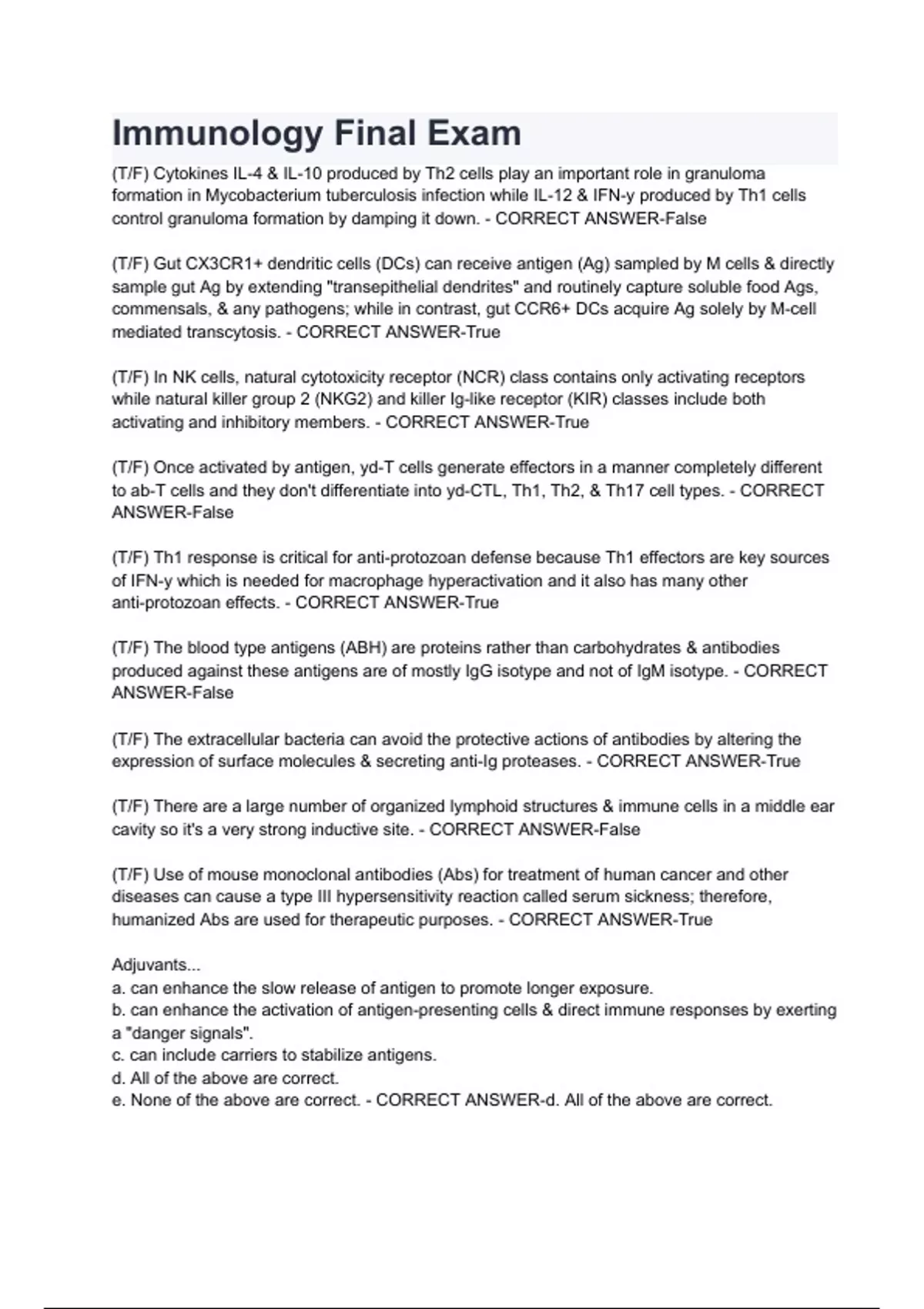 Immunology Final Exam

(T/F) Cytokines IL-4 & IL-10 produced by Th2 cells play an important role in granuloma formation in Mycobacterium tuberculosis infection while IL-12 & IFN-y produced by Th1 cells control granuloma formation by damping it down. - CORRECT ANSWER-False

(T/F) Gut CX3CR1+ dendritic cells (DCs) can receive antigen (Ag) sampled by M cells & directly sample gut Ag by extending "transepithelial dendrites" and routinely capture soluble food Ags, commensals, & any pathogens; while in contrast, gut CCR6+ DCs acquire Ag solely by M-cell mediated transcytosis. - CORRECT ANSWER-True

(T/F) In NK cells, natural cytotoxicity receptor (NCR) class contains only activating receptors while natural killer group 2 (NKG2) and killer Ig-like receptor (KIR) classes include both activating and inhibitory members. - CORRECT ANSWER-True

(T/F) Once activated by antigen, yd-T cells generate effectors in a manner completely different to ab-T cells and they don't differentiate into yd-CTL, Th1, Th2, & Th17 cell types. - CORRECT ANSWER-False

(T/F) Th1 response is critical for anti-protozoan defense because Th1 effectors are key sources of IFN-y which is needed for macrophage hyperactivation and it also has many other anti-protozoan effects. - CORRECT ANSWER-True

(T/F) The blood type antigens (ABH) are proteins rather than carbohydrates & antibodies produced against these antigens are of mostly IgG isotype and not of IgM isotype. - CORRECT ANSWER-False

(T/F) The extracellular bacteria can avoid the protective actions of antibodies by altering the expression of surface molecules & secreting anti-Ig proteases. - CORRECT ANSWER-True

(T/F) There are a large number of organized lymphoid structures & immune cells in a middle ear cavity so it's a very strong inductive site. - CORRECT ANSWER-False

(T/F) Use of mouse monoclonal antibodies (Abs) for treatment of human cancer and other diseases can cause a type III hypersensitivity reaction called serum sickness; therefore, humanized Abs are used for therapeutic purposes. - CORRECT ANSWER-True

Adjuvants...
a. can enhance the slow release of antigen to promote longer exposure.
b. can enhance the activation of antigen-presenting cells & direct immune responses by exerting a "danger signals".
c. can include carriers to stabilize antigens.
d. All of the above are correct.
e. None of the above are correct. - CORRECT ANSWER-d. All of the above are correct.